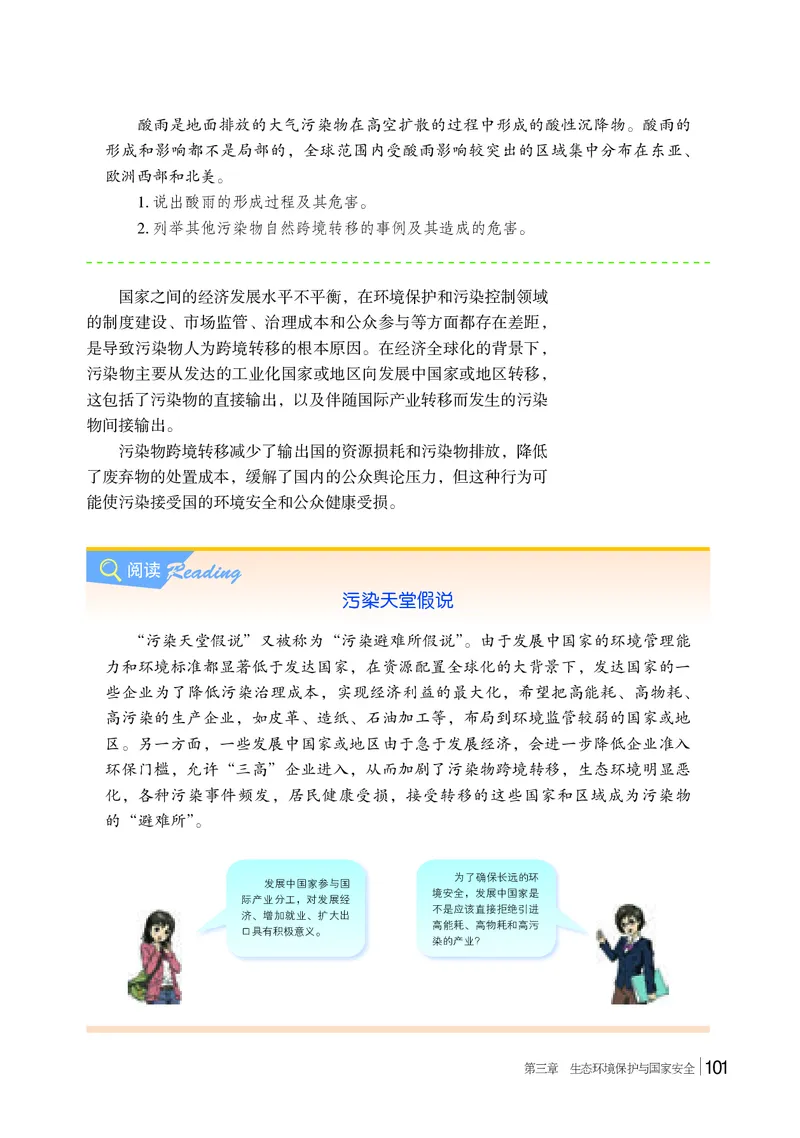 酸雨是地面排放的大气污染物在高空扩散的过程中形成的酸性沉降物。酸雨的形成和影响都不是局部的，全球范围内受酸雨影响较突出的区域集中分布在东亚、欧洲西部和北美。

1. 说出酸雨的形成过程及其危害。

2. 列举其他污染物自然跨境转移的事例及其造成的危害。

国家之间的经济发展水平不平衡，在环境保护和污染控制领域的制度建设、市场监管、治理成本和公众参与等方面都存在差距，是导致污染物人为跨境转移的根本原因。在经济全球化的背景下，污染物主要从发达的工业化国家或地区向发展中国家或地区转移，这包括了污染物的直接输出，以及伴随国际产业转移而发生的污染物间接输出。

污染物跨境转移减少了输出国的资源损耗和污染物排放，降低了废弃物的处置成本，缓解了国内的公众舆论压力，但这种行为可能使污染接受国的环境安全和公众健康受损。

阅读 Reading

污染天堂假说

“污染天堂假说”又被称为“污染避难所假说”。由于发展中国家的环境管理能力和环境标准都显著低于发达国家，在资源配置全球化的大背景下，发达国家的一些企业为了降低污染治理成本，实现经济利益的最大化，希望把高能耗、高物耗、高污染的生产企业，如皮革、造纸、石油加工等，布局到环境监管较弱的国家或地区。另一方面，一些发展中国家或地区由于急于发展经济，会进一步降低企业准入环保门槛，允许“三高”企业进入，从而加剧了污染物跨境转移，生态环境明显恶化，各种污染事件频发，居民健康受损，接受转移的这些国家和区域成为污染物的“避难所”。

发展中国家参与国际产业分工，对发展经济、增加就业、扩大出口具有积极意义。

为了确保长远的环境安全，发展中国家是不是应该直接拒绝引进高能耗、高物耗和高污染的产业？

第三章 生态环境保护与国家安全 101